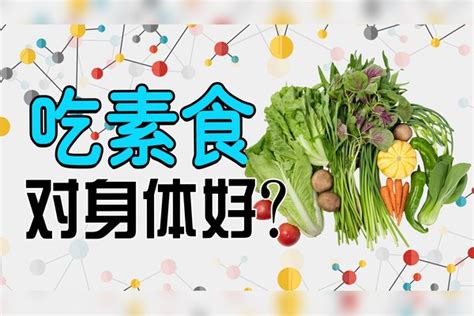 吃素食
对身体好?